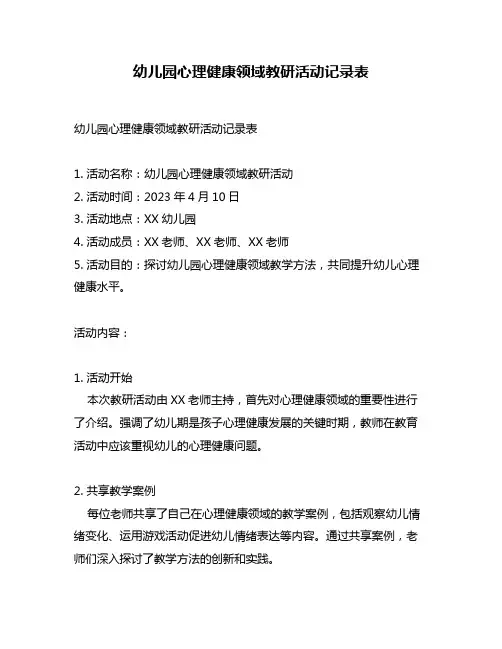 幼儿园心理健康领域教研活动记录表

幼儿园心理健康领域教研活动记录表

1. 活动名称：幼儿园心理健康领域教研活动
2. 活动时间：2023 年 4 月 10 日
3. 活动地点：XX 幼儿园
4. 活动成员：XX 老师、XX 老师、XX 老师
5. 活动目的：探讨幼儿园心理健康领域教学方法，共同提升幼儿心理健康水平。

活动内容：

1. 活动开始
本次教研活动由 XX 老师主持，首先对心理健康领域的重要性进行了介绍。强调了幼儿期是孩子心理健康发展的关键时期，教师在教育活动中应该重视幼儿的心理健康问题。

2. 共享教学案例
每位老师共享了自己在心理健康领域的教学案例，包括观察幼儿情绪变化、运用游戏活动促进幼儿情绪表达等内容。通过共享案例，老师们深入探讨了教学方法的创新和实践。